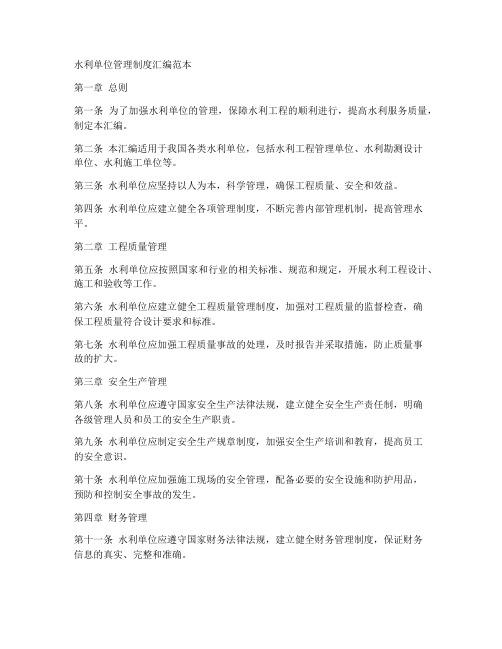 水利单位管理制度汇编范本

第一章 总则

第一条 为了加强水利单位的管理，保障水利工程的顺利进行，提高水利服务质量，制定本汇编。

第二条 本汇编适用于我国各类水利单位，包括水利工程管理单位、水利勘测设计单位、水利施工单位等。

第三条 水利单位应坚持以人为本，科学管理，确保工程质量、安全和效益。

第四条 水利单位应建立健全各项管理制度，不断完善内部管理机制，提高管理水平。

第二章 工程质量管理

第五条 水利单位应按照国家和行业的相关标准、规范和规定，开展水利工程设计、施工和验收等工作。

第六条 水利单位应建立健全工程质量管理制度，加强对工程质量的监督检查，确保工程质量符合设计要求和标准。

第七条 水利单位应加强工程质量事故的处理，及时报告并采取措施，防止质量事故的扩大。

第三章 安全生产管理

第八条 水利单位应遵守国家安全生产法律法规，建立健全安全生产责任制，明确各级管理人员和员工的安全生产职责。

第九条 水利单位应制定安全生产规章制度，加强安全生产培训和教育，提高员工的安全意识。

第十条 水利单位应加强施工现场的安全管理，配备必要的安全设施和防护用品，预防和控制安全事故的发生。

第四章 财务管理

第十一条 水利单位应遵守国家财务法律法规，建立健全财务管理制度，保证财务信息的真实、完整和准确。